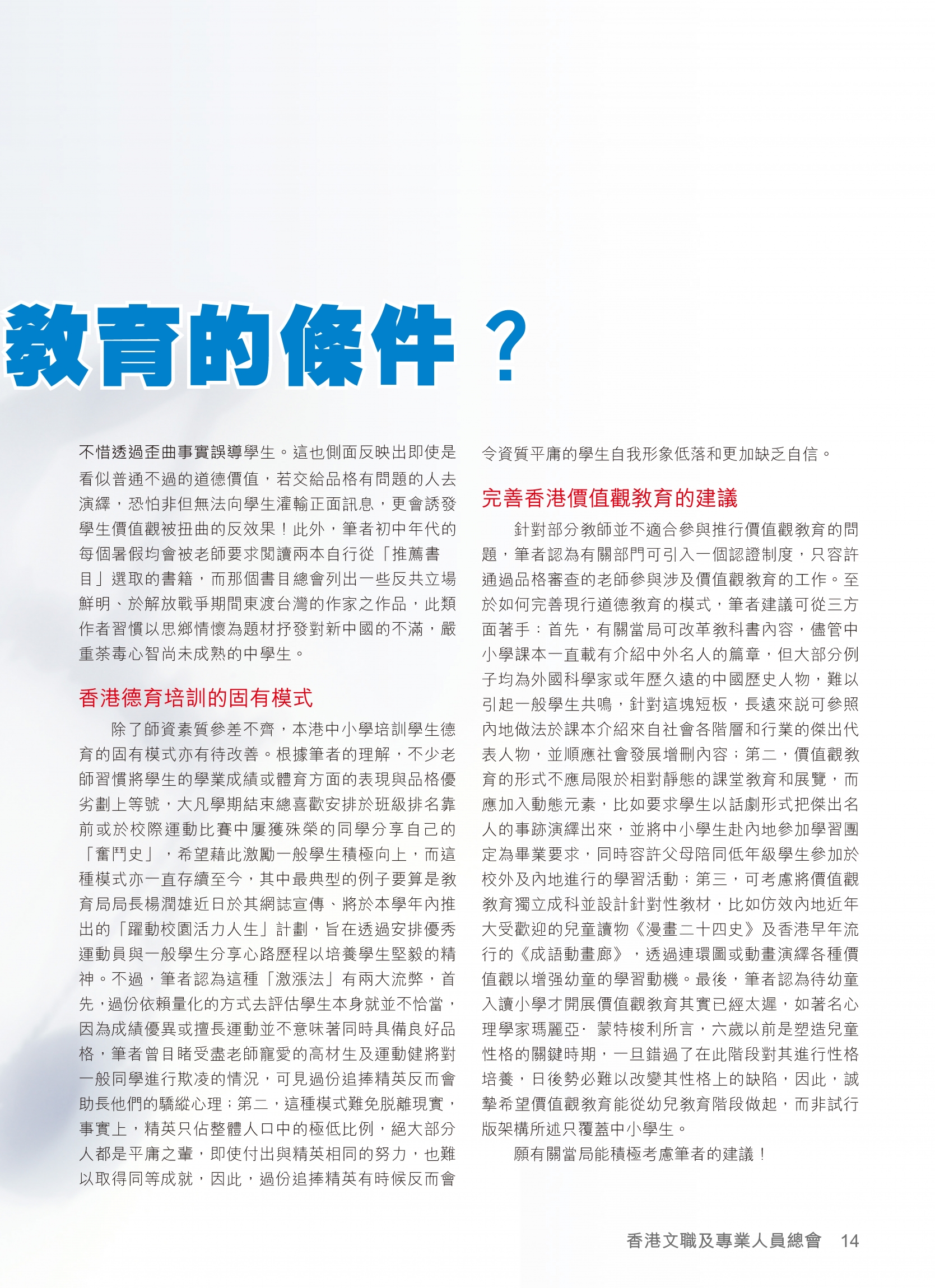 教育的條件？

不惜透過歪曲事實誤導學生。這也側面反映出即使是看似普通不過的道德價值，若交給品格有問題的人去演繹，恐怕非但無法向學生灌輸正面訊息，更會誘發學生價值觀被扭曲的反效果！此外，筆者初中年代的每個暑假均會被老師要求閱讀兩本自行從「推薦書目」選取的書籍，而那個書目總會列出一些反共立場鮮明、於解放戰爭期間東渡台灣的作家之作品，此類作者習慣以思鄉情懷為題材抒發對新中國的不滿，嚴重荼毒心智尚未成熟的中學生。

香港德育培訓的固有模式

除了師資素質參差不齊，本港中小學培訓學生德育的固有模式亦有待改善。根據筆者的理解，不少老師習慣將學生的學業成績或體育方面的表現與品格優劣劃上等號，大凡學期結束總喜歡安排於班級排名靠前或於校際運動比賽中屢獲殊榮的同學分享自己的「奮鬥史」，希望藉此激勵一般學生積極向上，而這種模式亦一直存續至今，其中最典型的例子要算是教育局局長楊潤雄近日於其網誌宣傳、將於本學年內推出的「躍動校園活力人生」計劃，旨在透過安排優秀運動員與一般學生分享心路歷程以培養學生堅毅的精神。不過，筆者認為這種「激漲法」有兩大流弊，首先，過份依賴量化的方式去評估學生本身就並不恰當，因為成績優異或擅長運動並不意味著同時具備良好品格，筆者曾目睹受盡老師寵愛的高材生及運動健將對一般同學進行欺凌的情況，可見過份追捧精英反而會助長他們的驕縱心理；第二，這種模式難免脱離現實，事實上，精英只佔整體人口中的極低比例，絕大部分人都是平庸之輩，即使付出與精英相同的努力，也難以取得同等成就，因此，過份追捧精英有時候反而會令資質平庸的學生自我形象低落和更加缺乏自信。

完善香港價值觀教育的建議

針對部分教師並不適合參與推行價值觀教育的問題，筆者認為有關部門可引入一個認證制度，只容許通過品格審查的老師參與涉及價值觀教育的工作。至於如何完善現行道德教育的模式，筆者建議可從三方面著手：首先，有關當局可改革教科書內容，儘管中小學課本一直載有介紹中外名人的篇章，但大部分例子均為外國科學家或年歷久遠的中國歷史人物，難以引起一般學生共鳴，針對這塊短板，長遠來説可參照內地做法於課本介紹來自社會各階層和行業的傑出代表人物，並順應社會發展增刪內容；第二，價值觀教育的形式不應局限於相對靜態的課堂教育和展覽，而應加入動態元素，比如要求學生以話劇形式把傑出名人的事跡演繹出來，並將中小學生赴內地參加學習團定為畢業要求，同時容許父母陪同低年級學生參加於校外及內地進行的學習活動；第三，可考慮將價值觀教育獨立成科並設計針對性教材，比如仿效內地近年大受歡迎的兒童讀物《漫畫二十四史》及香港早年流行的《成語動畫廊》，透過連環圖或動畫演繹各種價值觀以增强幼童的學習動機。最後，筆者認為待幼童入讀小學才開展價值觀教育其實已經太遲，如著名心理學家瑪麗亞· 蒙特梭利所言，六歲以前是塑造兒童性格的關鍵時期，一旦錯過了在此階段對其進行性格培養，日後勢必難以改變其性格上的缺陷，因此，誠摯希望價值觀教育能從幼兒教育階段做起，而非試行版架構所述只覆蓋中小學生。

願有關當局能積極考慮筆者的建議！

香港文職及專業人員總會 14